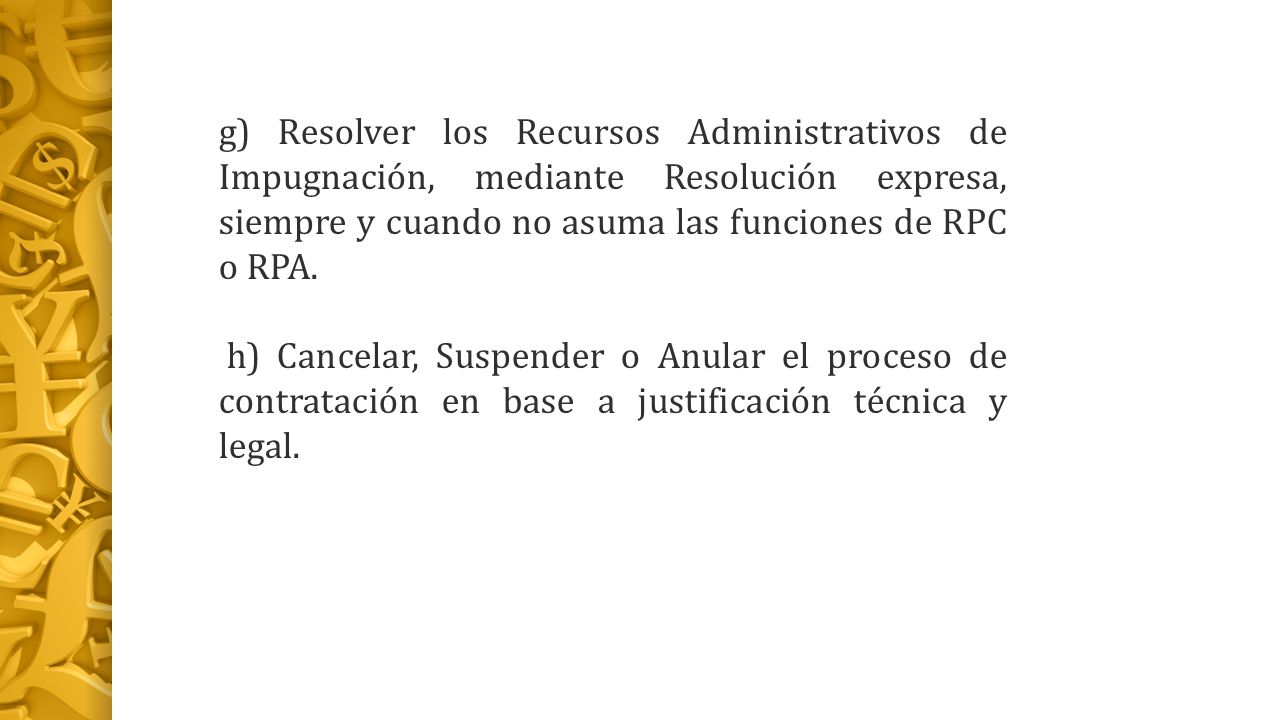 g) Resolver los Recursos Administrativos de Impugnación, mediante Resolución expresa, siempre y cuando no asuma las funciones de RPC o RPA.

h) Cancelar, Suspender o Anular el proceso de contratación en base a justificación técnica y legal.